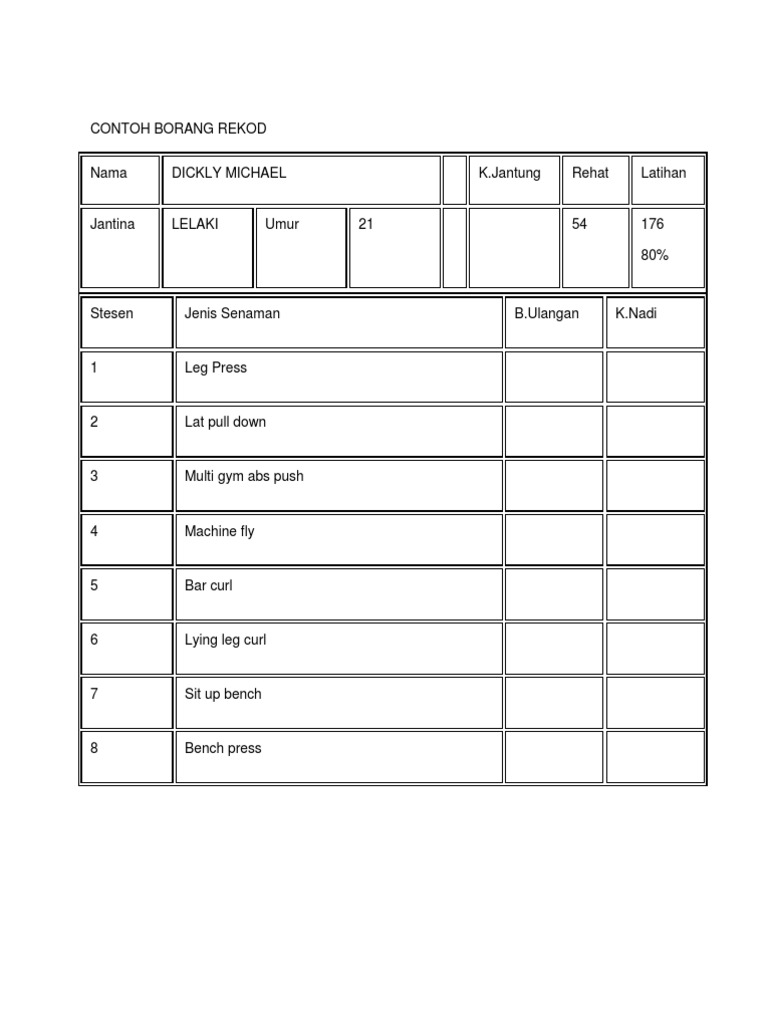 CONTOH BORANG REKOD

| Nama | DICKLY MICHAEL | | | | K.Jantung | Rehat | Latihan |
|---|---|---|---|---|---|---|---|
| Jantina | LELAKI | Umur | 21 | | | 54 | 176 80% |

| Stesen | Jenis Senaman | B.Ulangan | K.Nadi |
|---|---|---|---|
| 1 | Leg Press | | |
| 2 | Lat pull down | | |
| 3 | Multi gym abs push | | |
| 4 | Machine fly | | |
| 5 | Bar curl | | |
| 6 | Lying leg curl | | |
| 7 | Sit up bench | | |
| 8 | Bench press | | |